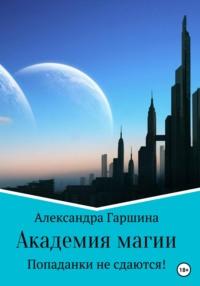 Александра Гаршина

Академия магии

Попаданки не сдаются!

18+